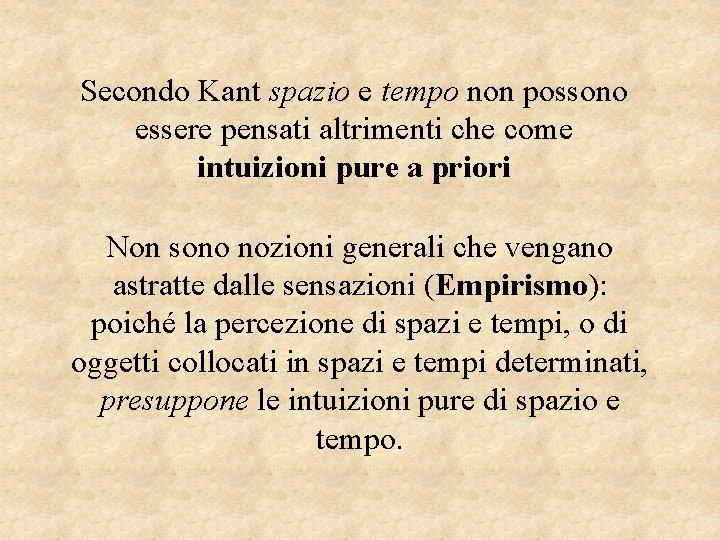 Secondo Kant spazio e tempo non possono essere pensati altrimenti che come intuizioni pure a priori

Non sono nozioni generali che vengano astratte dalle sensazioni (Empirismo): poiché la percezione di spazi e tempi, o di oggetti collocati in spazi e tempi determinati, presuppone le intuizioni pure di spazio e tempo.